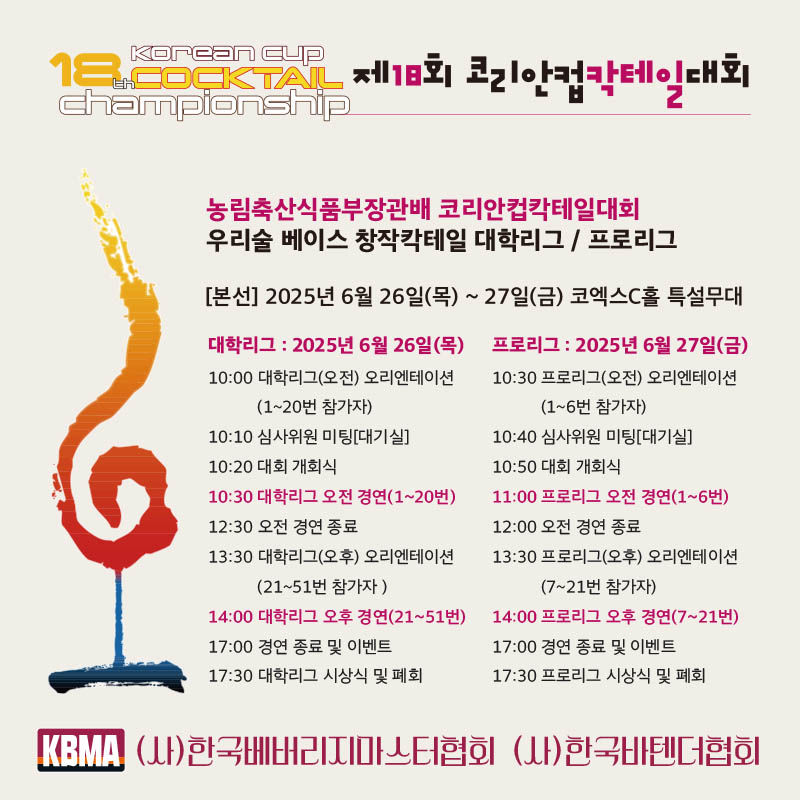 18th Korean cup COCKTAIL championship

제18회 코리안컵칵테일대회

농림축산식품부장관배 코리안컵칵테일대회
우리술 베이스 창작칵테일 대학리그 / 프로리그

[본선] 2025년 6월 26일(목) ~ 27일(금) 코엑스C홀 특설무대

대학리그 : 2025년 6월 26일(목)

10:00 대학리그(오전) 오리엔테이션
(1~20번 참가자)
10:10 심사위원 미팅[대기실]
10:20 대회 개회식
10:30 대학리그 오전 경연(1~20번)
12:30 오전 경연 종료
13:30 대학리그(오후) 오리엔테이션
(21~51번 참가자 )
14:00 대학리그 오후 경연(21~51번)
17:00 경연 종료 및 이벤트
17:30 대학리그 시상식 및 폐회

프로리그 : 2025년 6월 27일(금)

10:30 프로리그(오전) 오리엔테이션
(1~6번 참가자)
10:40 심사위원 미팅[대기실]
10:50 대회 개회식
11:00 프로리그 오전 경연(1~6번)
12:00 오전 경연 종료
13:30 프로리그(오후) 오리엔테이션
(7~21번 참가자)
14:00 프로리그 오후 경연(7~21번)
17:00 경연 종료 및 이벤트
17:30 프로리그 시상식 및 폐회

KBMA (사)한국베버리지마스터협회 (사)한국바텐더협회